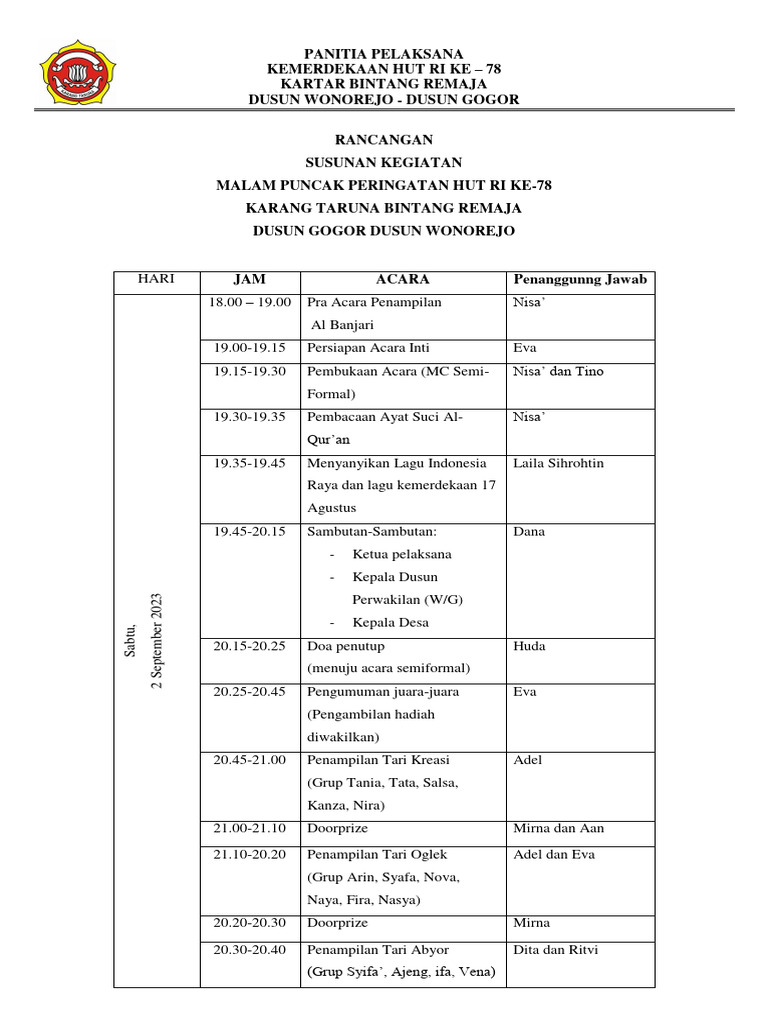 PANITIA PELAKSANA
KEMERDEKAAN HUT RI KE – 78
KARTAR BINTANG REMAJA
DUSUN WONOREJO - DUSUN GOGOR

RANCANGAN
SUSUNAN KEGIATAN
MALAM PUNCAK PERINGATAN HUT RI KE-78
KARANG TARUNA BINTANG REMAJA
DUSUN GOGOR DUSUN WONOREJO

| HARI | JAM | ACARA | Penanggunng Jawab |
|---|---|---|---|
| Sabtu, 2 September 2023 | 18.00 – 19.00 | Pra Acara Penampilan Al Banjari | Nisa' |
| | 19.00-19.15 | Persiapan Acara Inti | Eva |
| | 19.15-19.30 | Pembukaan Acara (MC Semi-Formal) | Nisa' dan Tino |
| | 19.30-19.35 | Pembacaan Ayat Suci Al-Qur'an | Nisa' |
| | 19.35-19.45 | Menyanyikan Lagu Indonesia Raya dan lagu kemerdekaan 17 Agustus | Laila Sihrohtin |
| | 19.45-20.15 | Sambutan-Sambutan: - Ketua pelaksana - Kepala Dusun Perwakilan (W/G) - Kepala Desa | Dana |
| | 20.15-20.25 | Doa penutup (menuju acara semiformal) | Huda |
| | 20.25-20.45 | Pengumuman juara-juara (Pengambilan hadiah diwakilkan) | Eva |
| | 20.45-21.00 | Penampilan Tari Kreasi (Grup Tania, Tata, Salsa, Kanza, Nira) | Adel |
| | 21.00-21.10 | Doorprize | Mirna dan Aan |
| | 21.10-20.20 | Penampilan Tari Oglek (Grup Arin, Syafa, Nova, Naya, Fira, Nasya) | Adel dan Eva |
| | 20.20-20.30 | Doorprize | Mirna |
| | 20.30-20.40 | Penampilan Tari Abyor (Grup Syifa', Ajeng, ifa, Vena) | Dita dan Ritvi |